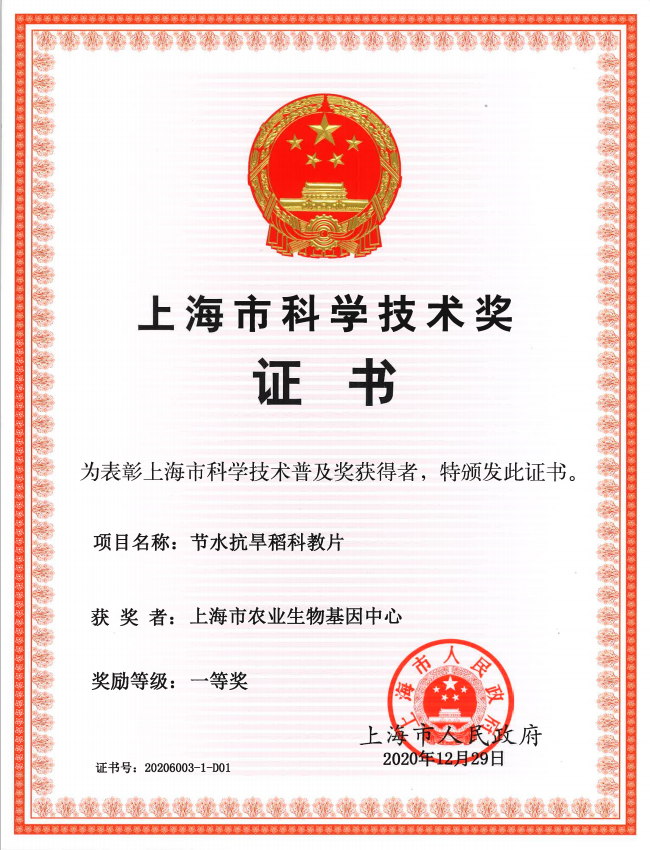 上海市科学技术奖

证 书

为表彰上海市科学技术普及奖获得者，特颁发此证书。

项目名称：节水抗旱稻科教片

获 奖 者：上海市农业生物基因中心

奖励等级：一等奖

上海市人民政府

上海市人民政府
2020年12月29日

证书号：20206003-1-D01